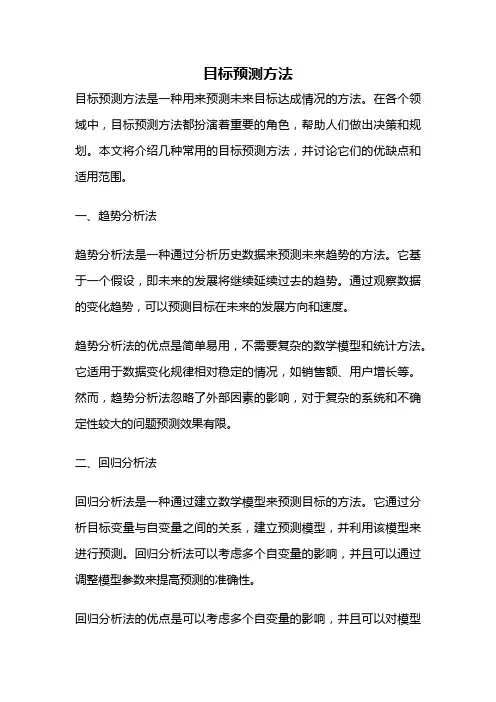 目标预测方法

目标预测方法是一种用来预测未来目标达成情况的方法。在各个领域中，目标预测方法都扮演着重要的角色，帮助人们做出决策和规划。本文将介绍几种常用的目标预测方法，并讨论它们的优缺点和适用范围。

一、趋势分析法

趋势分析法是一种通过分析历史数据来预测未来趋势的方法。它基于一个假设，即未来的发展将继续延续过去的趋势。通过观察数据的变化趋势，可以预测目标在未来的发展方向和速度。

趋势分析法的优点是简单易用，不需要复杂的数学模型和统计方法。它适用于数据变化规律相对稳定的情况，如销售额、用户增长等。然而，趋势分析法忽略了外部因素的影响，对于复杂的系统和不确定性较大的问题预测效果有限。

二、回归分析法

回归分析法是一种通过建立数学模型来预测目标的方法。它通过分析目标变量与自变量之间的关系，建立预测模型，并利用该模型来进行预测。回归分析法可以考虑多个自变量的影响，并且可以通过调整模型参数来提高预测的准确性。

回归分析法的优点是可以考虑多个自变量的影响，并且可以对模型